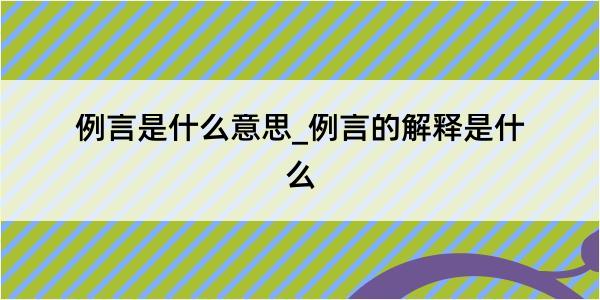 例言是什么意思_例言的解释是什么